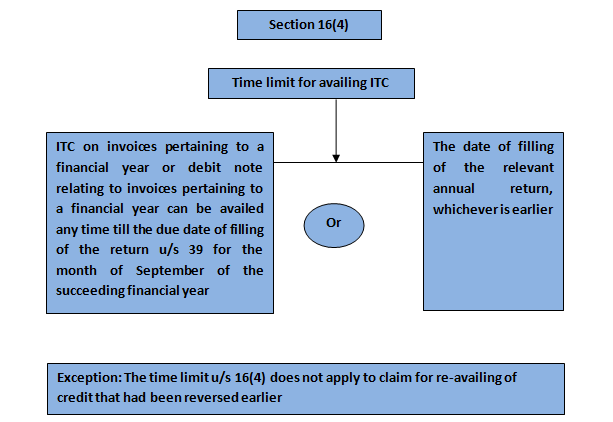 Section 16(4)

Time limit for availing ITC

ITC on invoices pertaining to a financial year or debit note relating to invoices pertaining to a financial year can be availed any time till the due date of filling of the return u/s 39 for the month of September of the succeeding financial year

Or

The date of filling of the relevant annual return, whichever is earlier

Exception: The time limit u/s 16(4) does not apply to claim for re-availing of credit that had been reversed earlier